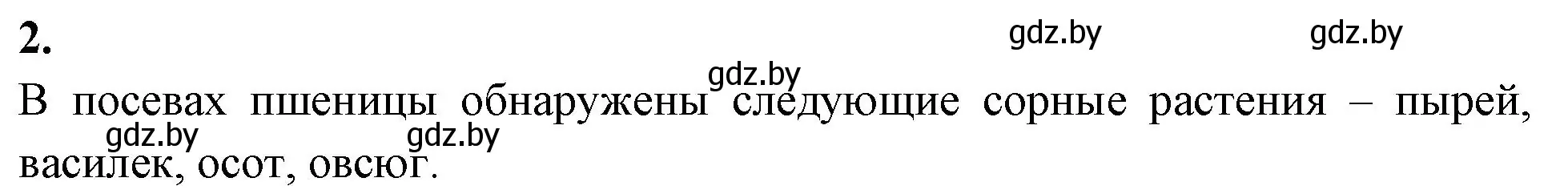 2.

gdz.by gdz.by gdz.by

В посевах пшеницы обнаружены следующие сорные растения – пырей, василек, осот, овсюг.

gdz.by gdz.by